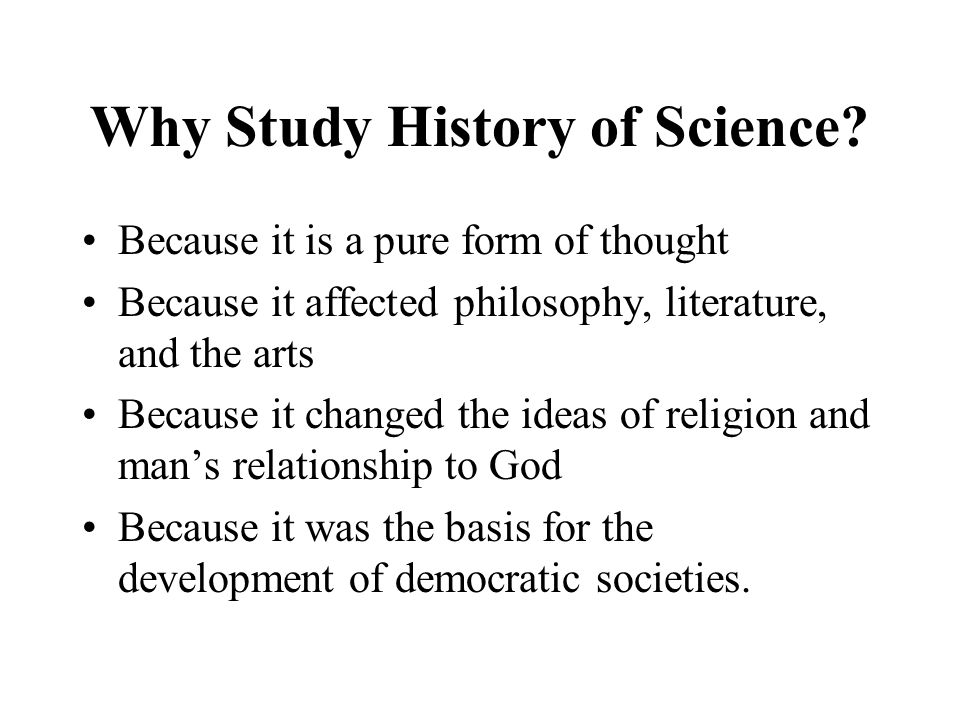 Why Study History of Science?

• Because it is a pure form of thought
• Because it affected philosophy, literature, and the arts
• Because it changed the ideas of religion and man’s relationship to God
• Because it was the basis for the development of democratic societies.